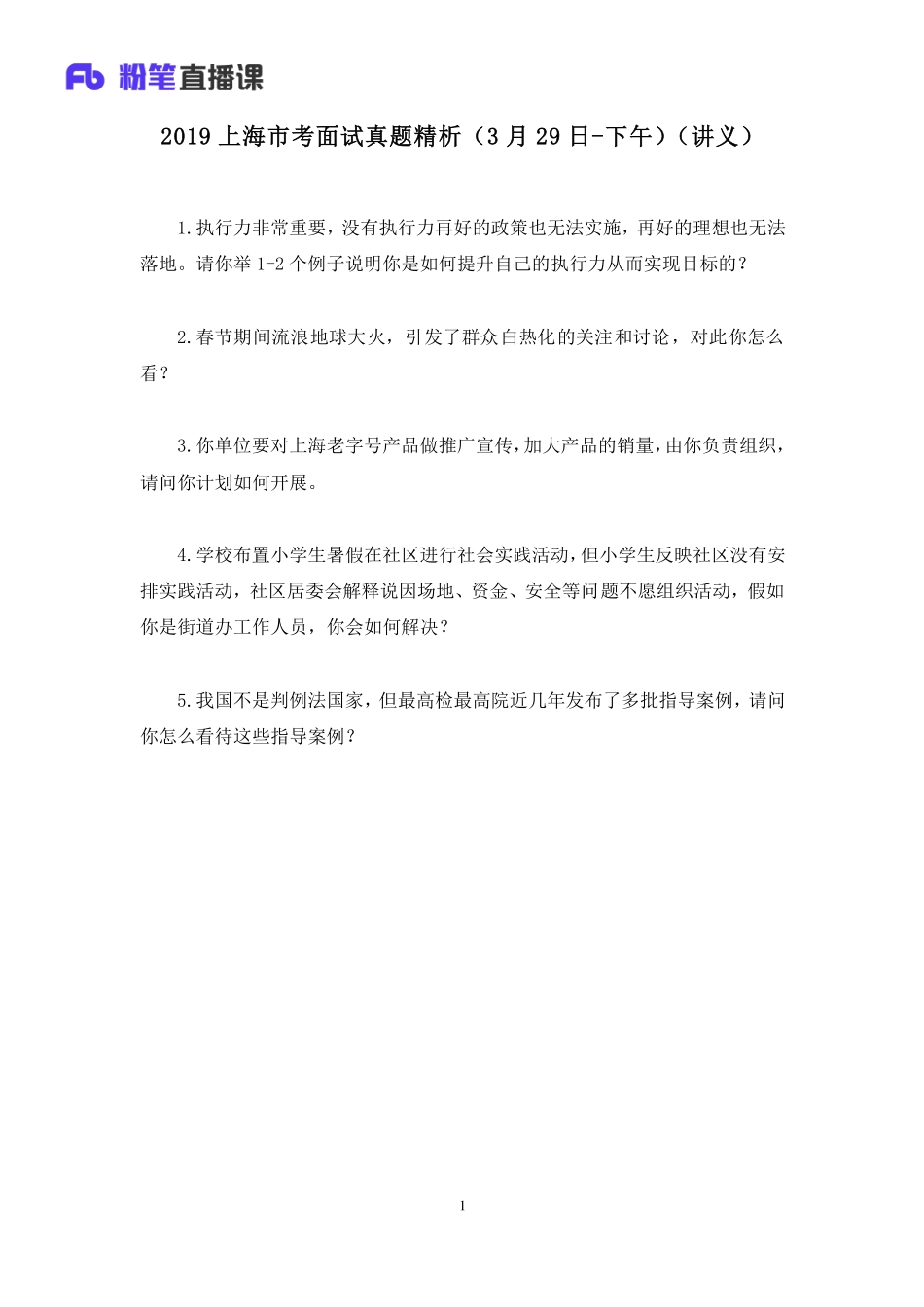 Fb 粉笔直播课

2019 上海市考面试真题精析（3 月 29 日-下午）（讲义）

1.执行力非常重要，没有执行力再好的政策也无法实施，再好的理想也无法落地。请你举 1-2 个例子说明你是如何提升自己的执行力从而实现目标的？

2.春节期间流浪地球大火，引发了群众白热化的关注和讨论，对此你怎么看？

3.你单位要对上海老字号产品做推广宣传，加大产品的销量，由你负责组织，请问你计划如何开展。

4.学校布置小学生暑假在社区进行社会实践活动，但小学生反映社区没有安排实践活动，社区居委会解释说因场地、资金、安全等问题不愿组织活动，假如你是街道办工作人员，你会如何解决？

5.我国不是判例法国家，但最高检最高院近几年发布了多批指导案例，请问你怎么看待这些指导案例？

1